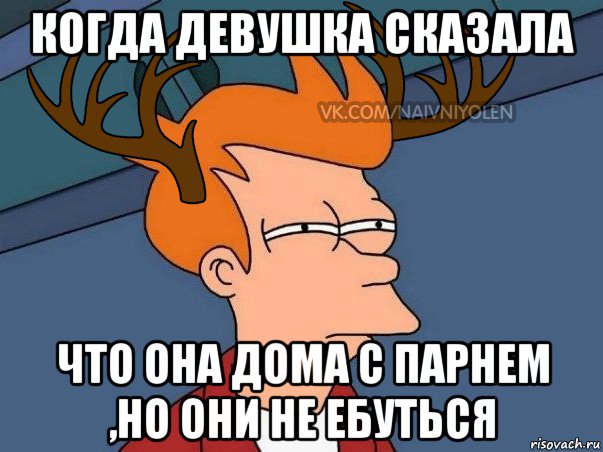 КОГДА ДЕВУШКА СКАЗАЛА

VK.COM/NAIVNIYOLEN

ЧТО ОНА ДОМА С ПАРНЕМ ,НО ОНИ НЕ ЕБУТЬСЯ

risovach.ru